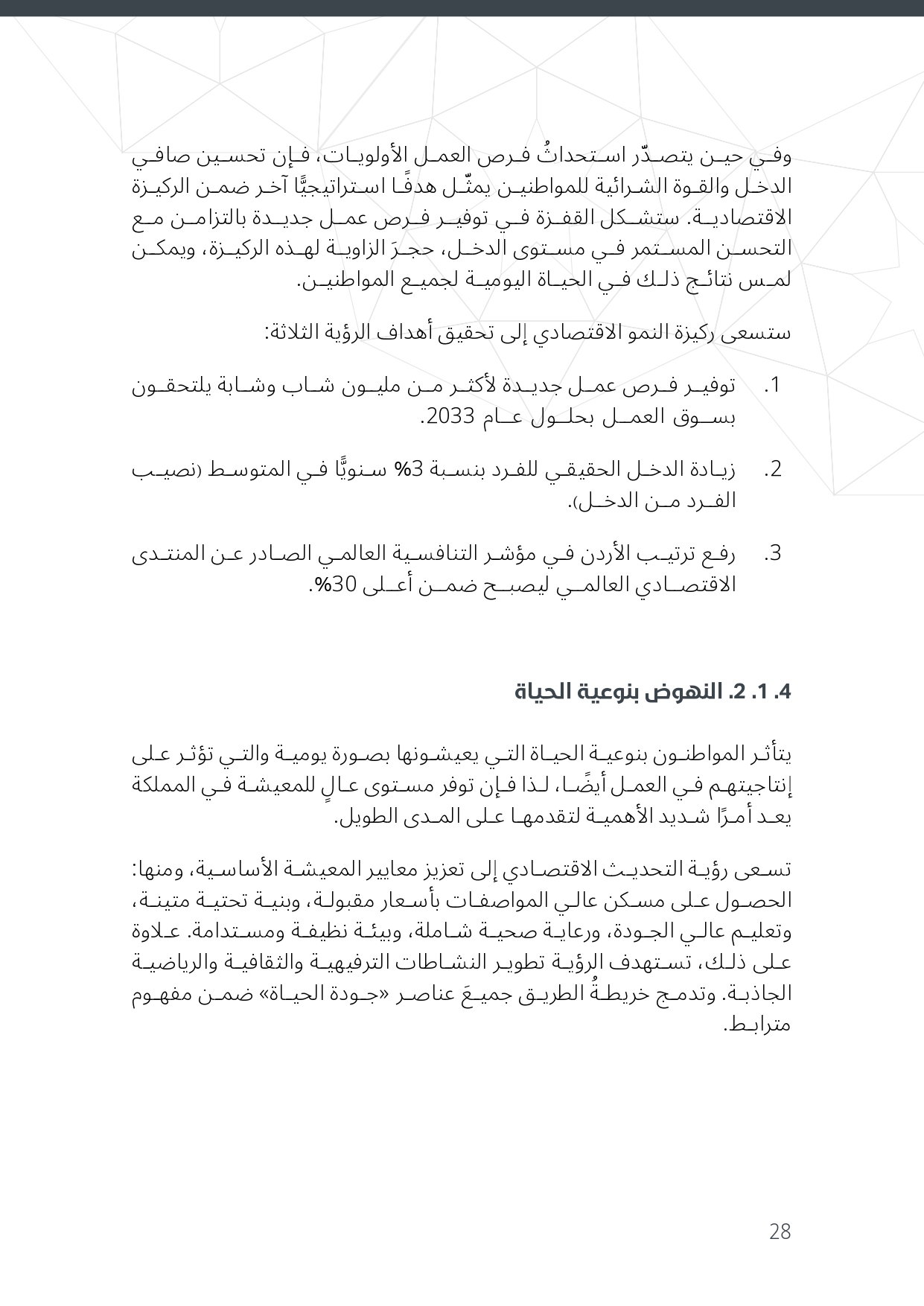 وفي حين يتصدّر استحداثُ فرص العمل الأولويات، فإن تحسين صافي الدخل والقوة الشرائية للمواطنين يمثّل هدفًا استراتيجيًّا آخر ضمن الركيزة الاقتصادية. ستشكل القفزة في توفير فرص عمل جديدة بالتزامن مع التحسن المستمر في مستوى الدخل، حجرَ الزاوية لهذه الركيزة، ويمكن لمس نتائج ذلك في الحياة اليومية لجميع المواطنين.

ستسعى ركيزة النمو الاقتصادي إلى تحقيق أهداف الرؤية الثلاثة:

1. توفير فرص عمل جديدة لأكثر من مليون شاب وشابة يلتحقون بسوق العمل بحلول عام 2033.

2. زيادة الدخل الحقيقي للفرد بنسبة 3% سنويًّا في المتوسط (نصيب الفرد من الدخل).

3. رفع ترتيب الأردن في مؤشر التنافسية العالمي الصادر عن المنتدى الاقتصادي العالمي ليصبح ضمن أعلى 30%.

4. 1. 2. النهوض بنوعية الحياة

يتأثر المواطنون بنوعية الحياة التي يعيشونها بصورة يومية والتي تؤثر على إنتاجيتهم في العمل أيضًا، لذا فإن توفر مستوى عالٍ للمعيشة في المملكة يعد أمرًا شديد الأهمية لتقدمها على المدى الطويل.

تسعى رؤية التحديث الاقتصادي إلى تعزيز معايير المعيشة الأساسية، ومنها: الحصول على مسكن عالي المواصفات بأسعار مقبولة، وبنية تحتية متينة، وتعليم عالي الجودة، ورعاية صحية شاملة، وبيئة نظيفة ومستدامة. علاوة على ذلك، تستهدف الرؤية تطوير النشاطات الترفيهية والثقافية والرياضية الجاذبة. وتدمج خريطةُ الطريق جميعَ عناصر «جودة الحياة» ضمن مفهوم مترابط.

28